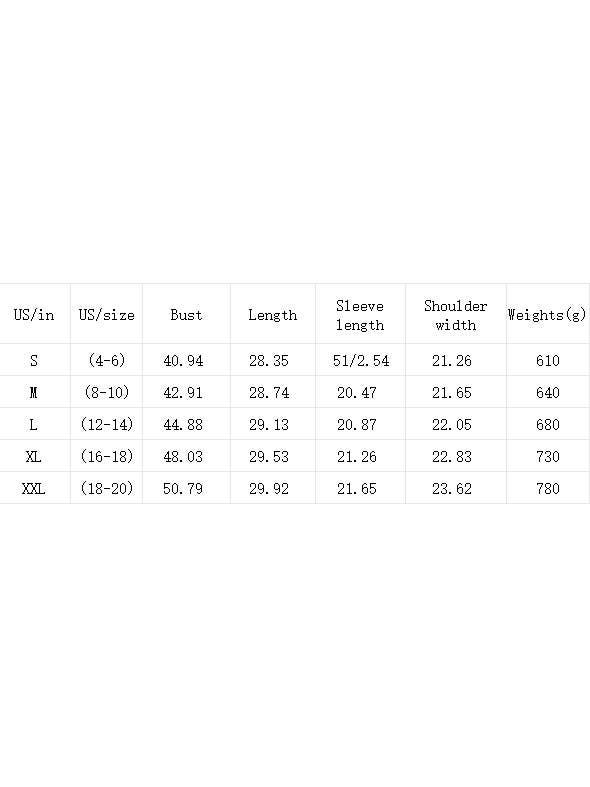 | US/in | US/size | Bust | Length | Sleeve length | Shoulder width | Weights(g) |
|---|---|---|---|---|---|---|
| S | (4-6) | 40.94 | 28.35 | 51/2.54 | 21.26 | 610 |
| M | (8-10) | 42.91 | 28.74 | 20.47 | 21.65 | 640 |
| L | (12-14) | 44.88 | 29.13 | 20.87 | 22.05 | 680 |
| XL | (16-18) | 48.03 | 29.53 | 21.26 | 22.83 | 730 |
| XXL | (18-20) | 50.79 | 29.92 | 21.65 | 23.62 | 780 |